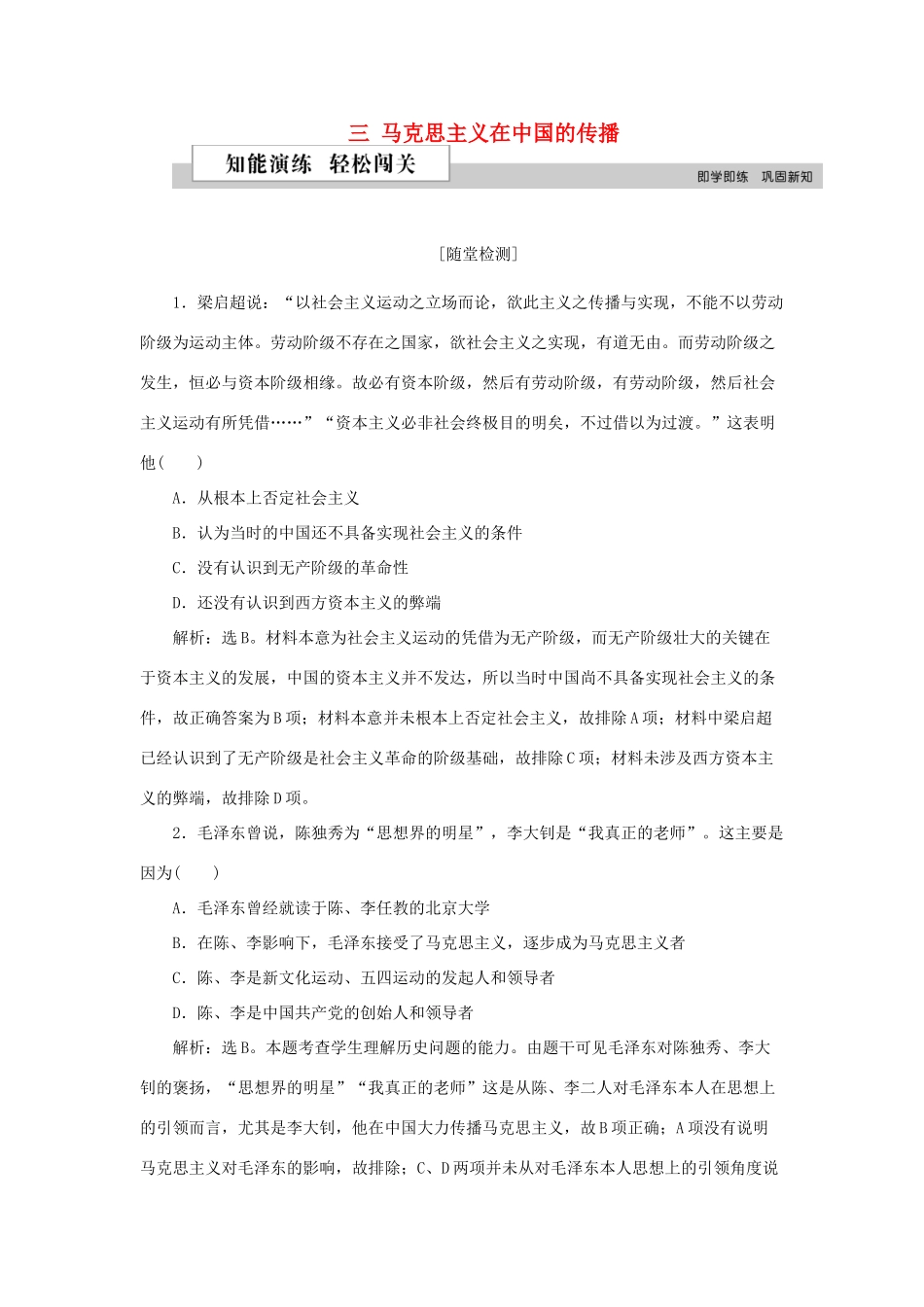 三 马克思主义在中国的传播

知能演练 轻松闯关

即学即练 巩固新知

[随堂检测]

1．梁启超说：“以社会主义运动之立场而论，欲此主义之传播与实现，不能不以劳动阶级为运动主体。劳动阶级不存在之国家，欲社会主义之实现，有道无由。而劳动阶级之发生，恒必与资本阶级相缘。故必有资本阶级，然后有劳动阶级，有劳动阶级，然后社会主义运动有所凭借……”“资本主义必非社会终极目的明矣，不过借以为过渡。”这表明他(　　)

A．从根本上否定社会主义

B．认为当时的中国还不具备实现社会主义的条件

C．没有认识到无产阶级的革命性

D．还没有认识到西方资本主义的弊端

解析：选B。材料本意为社会主义运动的凭借为无产阶级，而无产阶级壮大的关键在于资本主义的发展，中国的资本主义并不发达，所以当时中国尚不具备实现社会主义的条件，故正确答案为B项；材料本意并未根本上否定社会主义，故排除A项；材料中梁启超已经认识到了无产阶级是社会主义革命的阶级基础，故排除C项；材料未涉及西方资本主义的弊端，故排除D项。

2．毛泽东曾说，陈独秀为“思想界的明星”，李大钊是“我真正的老师”。这主要是因为(　　)

A．毛泽东曾经就读于陈、李任教的北京大学

B．在陈、李影响下，毛泽东接受了马克思主义，逐步成为马克思主义者

C．陈、李是新文化运动、五四运动的发起人和领导者

D．陈、李是中国共产党的创始人和领导者

解析：选B。本题考查学生理解历史问题的能力。由题干可见毛泽东对陈独秀、李大钊的褒扬，“思想界的明星”“我真正的老师”这是从陈、李二人对毛泽东本人在思想上的引领而言，尤其是李大钊，他在中国大力传播马克思主义，故B项正确；A项没有说明马克思主义对毛泽东的影响，故排除；C、D两项并未从对毛泽东本人思想上的引领角度说